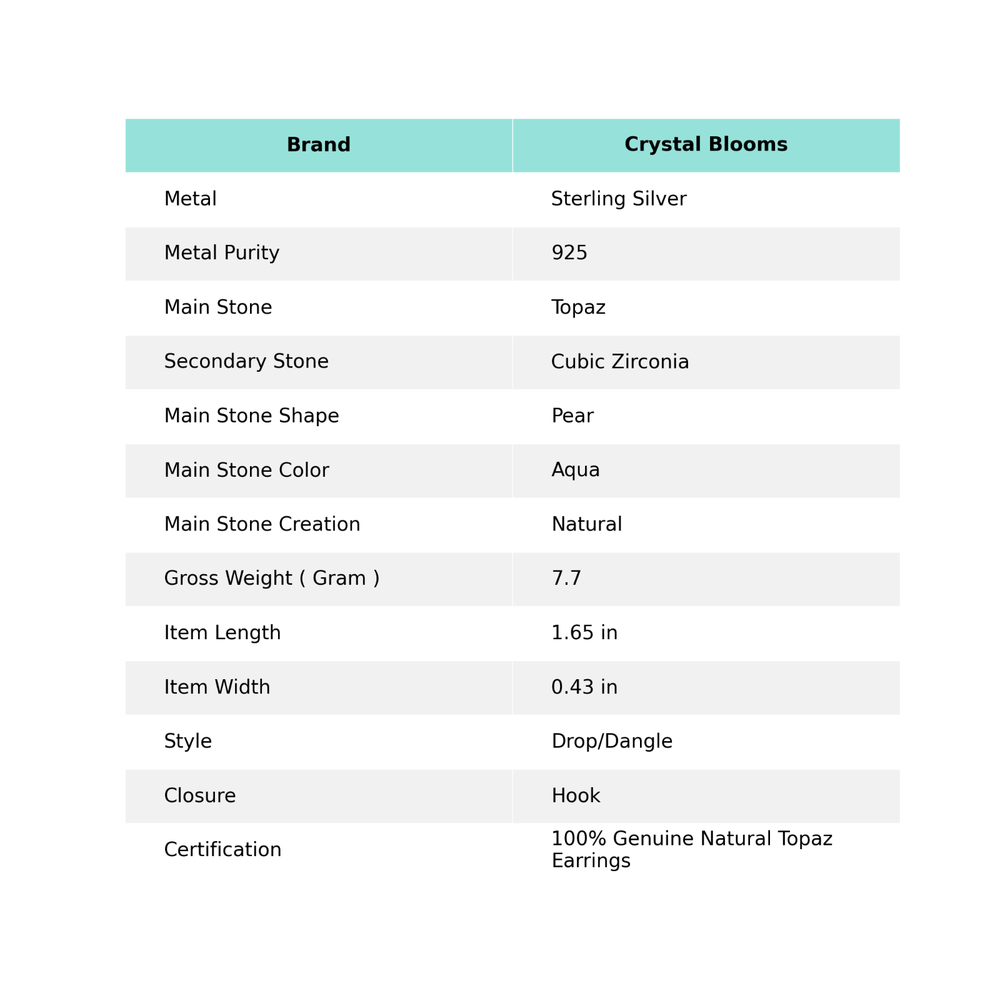 | Brand | Crystal Blooms |
|---|---|
| Metal | Sterling Silver |
| Metal Purity | 925 |
| Main Stone | Topaz |
| Secondary Stone | Cubic Zirconia |
| Main Stone Shape | Pear |
| Main Stone Color | Aqua |
| Main Stone Creation | Natural |
| Gross Weight ( Gram ) | 7.7 |
| Item Length | 1.65 in |
| Item Width | 0.43 in |
| Style | Drop/Dangle |
| Closure | Hook |
| Certification | 100% Genuine Natural Topaz Earrings |